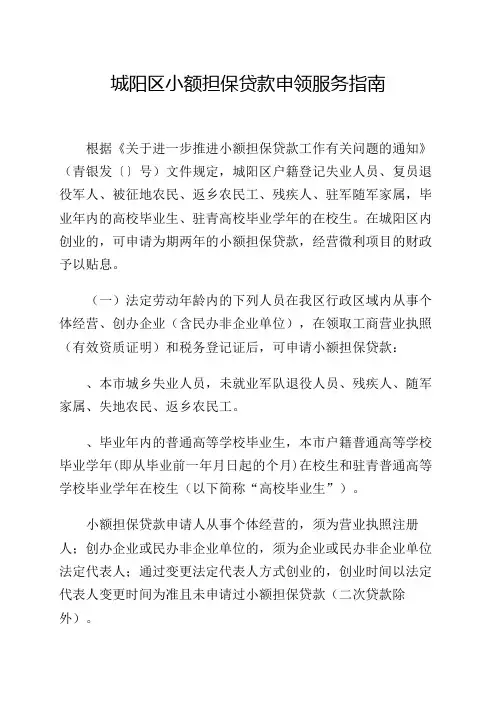 城阳区小额担保贷款申领服务指南

根据《关于进一步推进小额担保贷款工作有关问题的通知》（青银发〔〕号）文件规定，城阳区户籍登记失业人员、复员退役军人、被征地农民、返乡农民工、残疾人、驻军随军家属，毕业年内的高校毕业生、驻青高校毕业学年的在校生。在城阳区内创业的，可申请为期两年的小额担保贷款，经营微利项目的财政予以贴息。

（一）法定劳动年龄内的下列人员在我区行政区域内从事个体经营、创办企业（含民办非企业单位），在领取工商营业执照（有效资质证明）和税务登记证后，可申请小额担保贷款：

、本市城乡失业人员，未就业军队退役人员、残疾人、随军家属、失地农民、返乡农民工。

、毕业年内的普通高等学校毕业生，本市户籍普通高等学校毕业学年(即从毕业前一年月日起的个月)在校生和驻青普通高等学校毕业学年在校生（以下简称“高校毕业生”）。

小额担保贷款申请人从事个体经营的，须为营业执照注册人；创办企业或民办非企业单位的，须为企业或民办非企业单位法定代表人；通过变更法定代表人方式创业的，创业时间以法定代表人变更时间为准且未申请过小额担保贷款（二次贷款除外）。